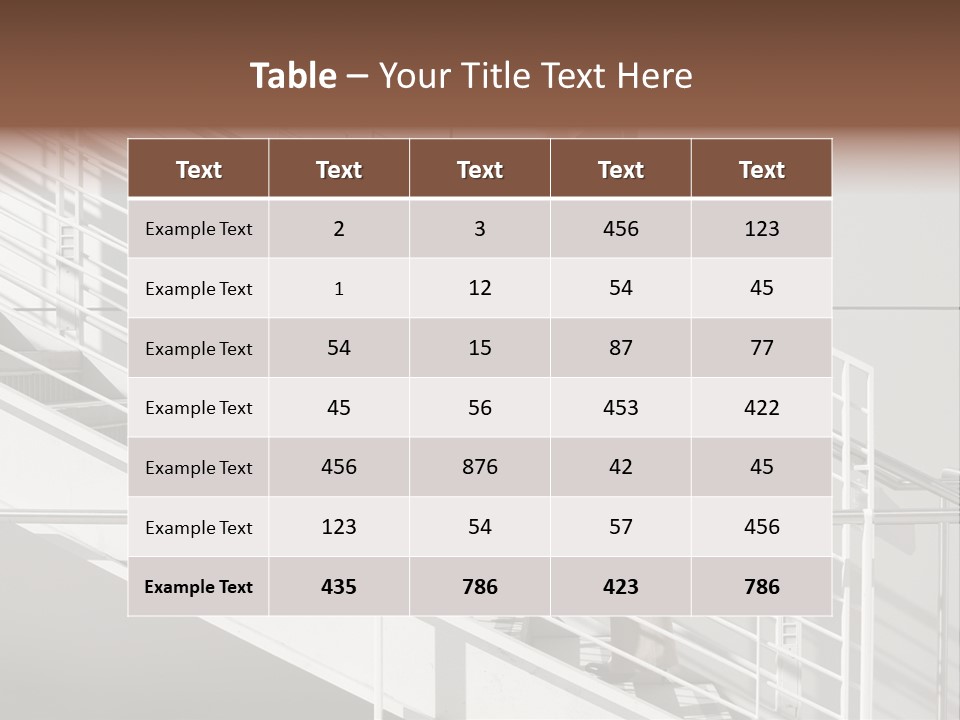 Table – Your Title Text Here

| Text | Text | Text | Text | Text |
|---|---|---|---|---|
| Example Text | 2 | 3 | 456 | 123 |
| Example Text | 1 | 12 | 54 | 45 |
| Example Text | 54 | 15 | 87 | 77 |
| Example Text | 45 | 56 | 453 | 422 |
| Example Text | 456 | 876 | 42 | 45 |
| Example Text | 123 | 54 | 57 | 456 |
| Example Text | 435 | 786 | 423 | 786 |